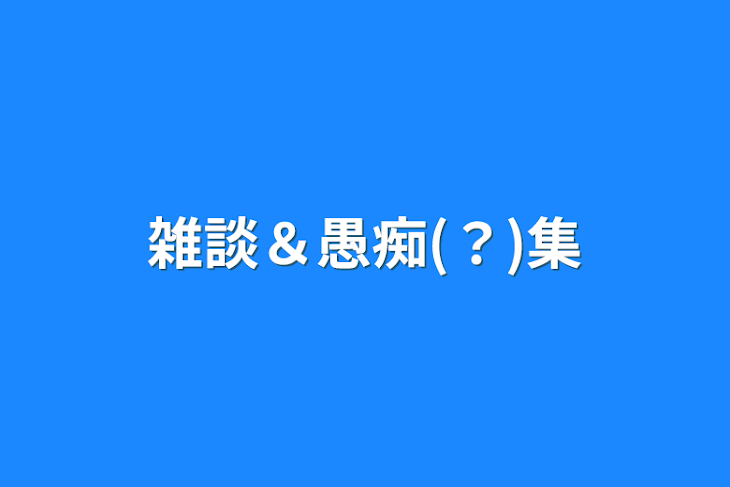 雑談＆愚痴(？)集